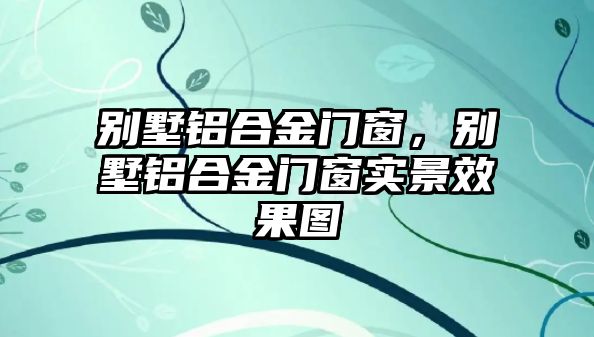 别墅铝合金门窗，别墅铝合金门窗实景效果图